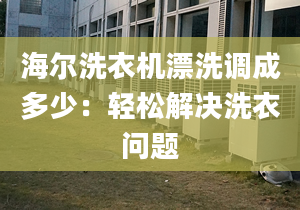 海尔洗衣机漂洗调成多少：轻松解决洗衣问题